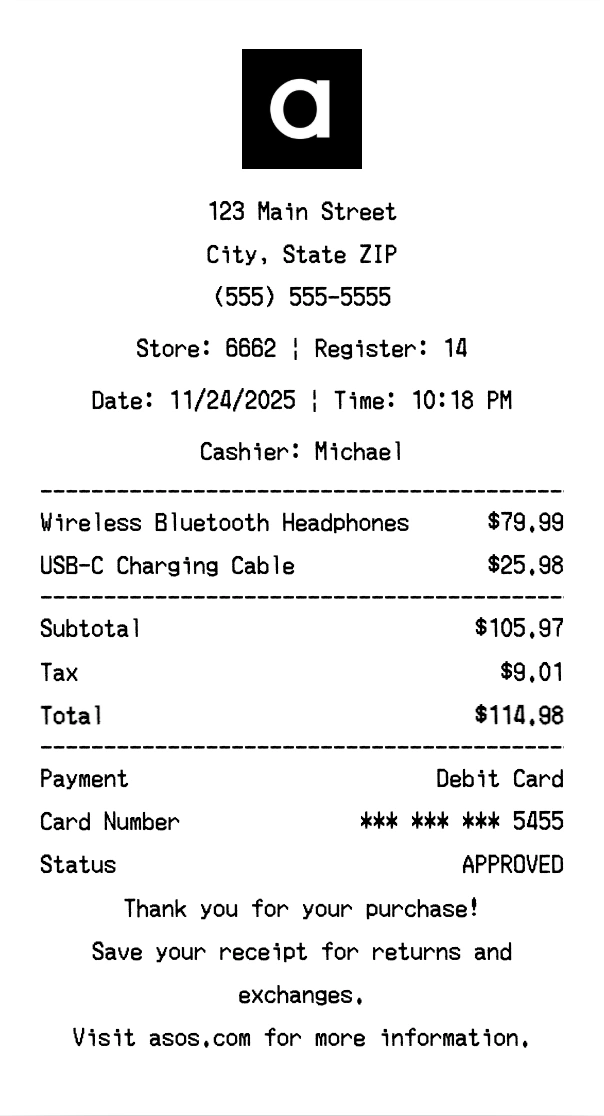 a

123 Main Street
City, State ZIP
(555) 555-5555

Store: 6662 ¦ Register: 14

Date: 11/24/2025 ¦ Time: 10:18 PM

Cashier: Michael

Wireless Bluetooth Headphones $79.99
USB-C Charging Cable $25.98

Subtotal $105.97
Tax $9.01
Total $114.98

Payment Debit Card
Card Number *** *** *** 5455
Status APPROVED

Thank you for your purchase!

Save your receipt for returns and exchanges.

Visit asos.com for more information.